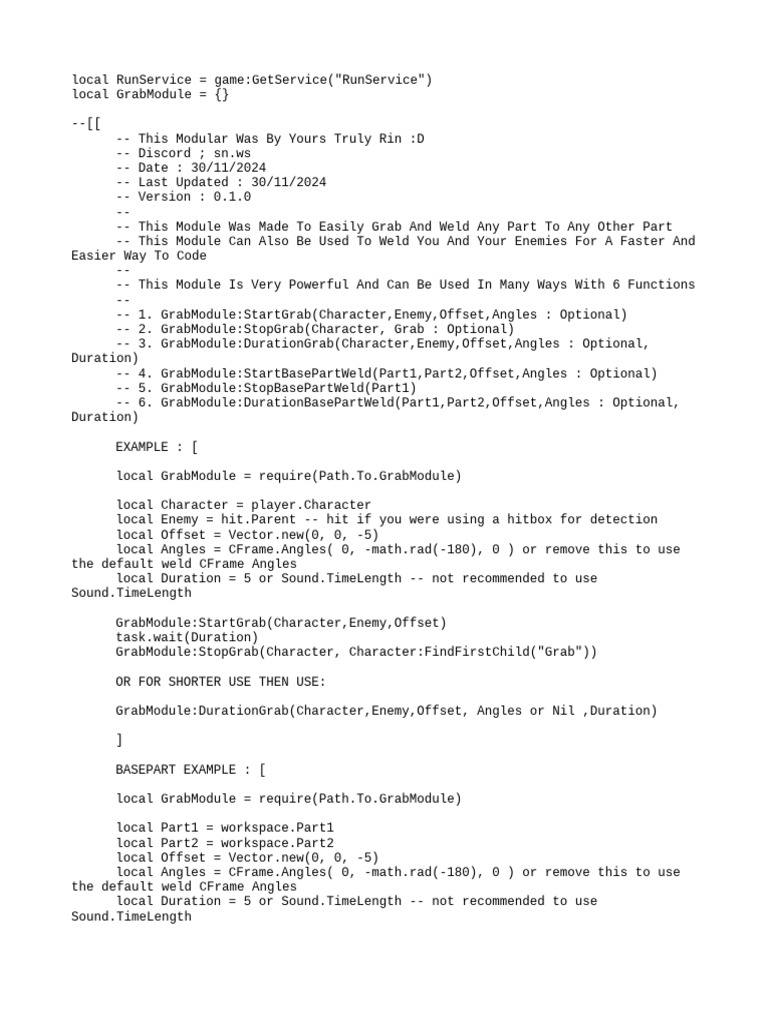 local RunService = game:GetService("RunService")
local GrabModule = {}

--[[
	-- This Modular Was By Yours Truly Rin :D
	-- Discord ; sn.ws
	-- Date : 30/11/2024
	-- Last Updated : 30/11/2024
	-- Version : 0.1.0
	--
	-- This Module Was Made To Easily Grab And Weld Any Part To Any Other Part
	-- This Module Can Also Be Used To Weld You And Your Enemies For A Faster And Easier Way To Code
	--
	-- This Module Is Very Powerful And Can Be Used In Many Ways With 6 Functions
	--
	-- 1. GrabModule:StartGrab(Character,Enemy,Offset,Angles : Optional)
	-- 2. GrabModule:StopGrab(Character, Grab : Optional)
	-- 3. GrabModule:DurationGrab(Character,Enemy,Offset,Angles : Optional, Duration)
	-- 4. GrabModule:StartBasePartWeld(Part1,Part2,Offset,Angles : Optional)
	-- 5. GrabModule:StopBasePartWeld(Part1)
	-- 6. GrabModule:DurationBasePartWeld(Part1,Part2,Offset,Angles : Optional, Duration)

	EXAMPLE : [

	local GrabModule = require(Path.To.GrabModule)

	local Character = player.Character
	local Enemy = hit.Parent -- hit if you were using a hitbox for detection
	local Offset = Vector.new(0, 0, -5)
	local Angles = CFrame.Angles( 0, -math.rad(-180), 0 ) or remove this to use the default weld CFrame Angles
	local Duration = 5 or Sound.TimeLength -- not recommended to use Sound.TimeLength

	GrabModule:StartGrab(Character,Enemy,Offset)
	task.wait(Duration)
	GrabModule:StopGrab(Character, Character:FindFirstChild("Grab"))

	OR FOR SHORTER USE THEN USE:

	GrabModule:DurationGrab(Character,Enemy,Offset, Angles or Nil ,Duration)

	]

	BASEPART EXAMPLE : [

	local GrabModule = require(Path.To.GrabModule)

	local Part1 = workspace.Part1
	local Part2 = workspace.Part2
	local Offset = Vector.new(0, 0, -5)
	local Angles = CFrame.Angles( 0, -math.rad(-180), 0 ) or remove this to use the default weld CFrame Angles
	local Duration = 5 or Sound.TimeLength -- not recommended to use Sound.TimeLength